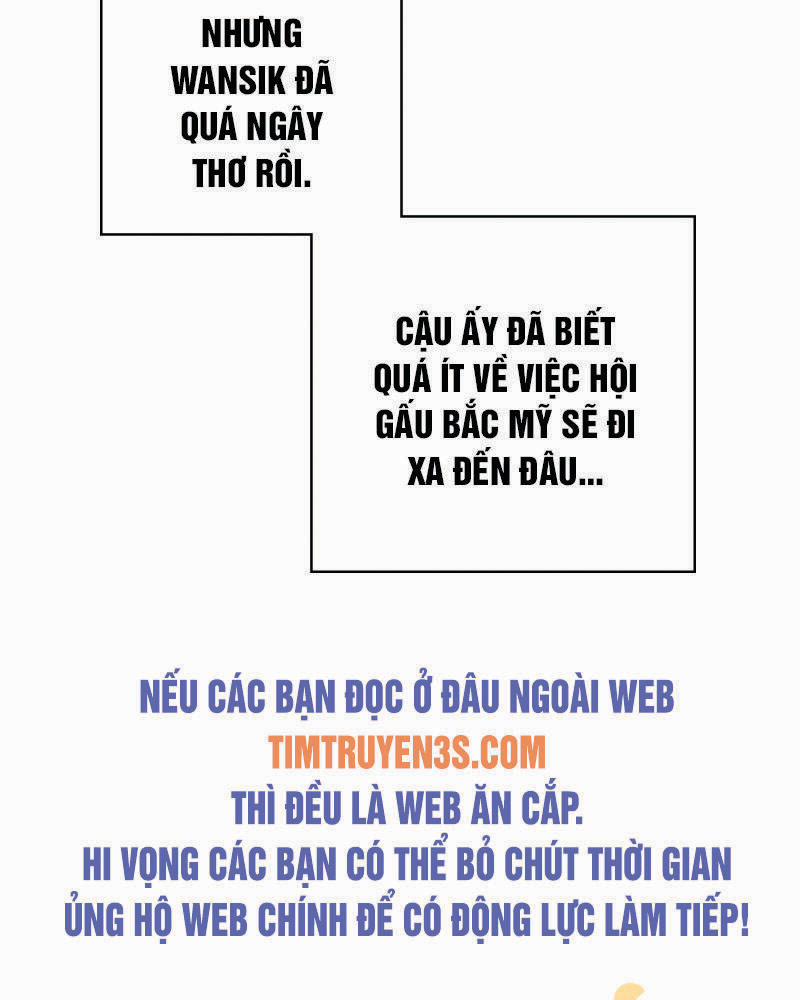 NHƯNG WANSIK ĐÃ QUÁ NGÂY THƠ RỒI.

CẬU ẤY ĐÃ BIẾT QUÁ ÍT VỀ VIỆC HỘI GẤU BẮC MỸ SẼ ĐI XA ĐẾN ĐÂU...

NẾU CÁC BẠN ĐỌC Ở ĐÂU NGOÀI WEB
TIMTRUYEN3S.COM
THÌ ĐỀU LÀ WEB ĂN CẮP.
HI VỌNG CÁC BẠN CÓ THỂ BỎ CHÚT THỜI GIAN ỦNG HỘ WEB CHÍNH ĐỂ CÓ ĐỘNG LỰC LÀM TIẾP!